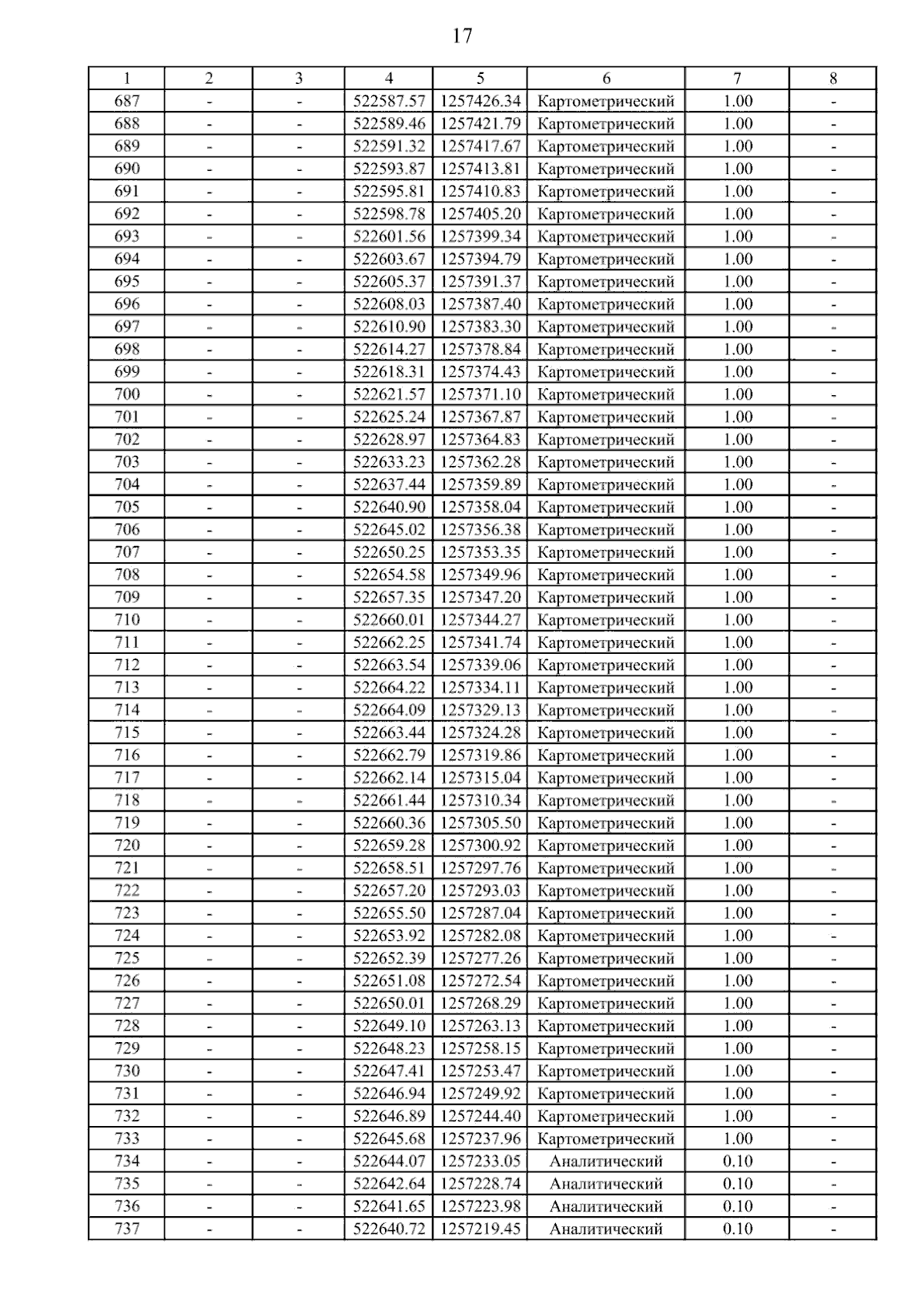 17

| 1 | 2 | 3 | 4 | 5 | 6 | 7 | 8 |
|---|---|---|---|---|---|---|---|
| 687 | - | - | 522587.57 | 1257426.34 | Картометрический | 1.00 | - |
| 688 | - | - | 522589.46 | 1257421.79 | Картометрический | 1.00 | - |
| 689 | - | - | 522591.32 | 1257417.67 | Картометрический | 1.00 | - |
| 690 | - | - | 522593.87 | 1257413.81 | Картометрический | 1.00 | - |
| 691 | - | - | 522595.81 | 1257410.83 | Картометрический | 1.00 | - |
| 692 | - | - | 522598.78 | 1257405.20 | Картометрический | 1.00 | - |
| 693 | - | - | 522601.56 | 1257399.34 | Картометрический | 1.00 | - |
| 694 | - | - | 522603.67 | 1257394.79 | Картометрический | 1.00 | - |
| 695 | - | - | 522605.37 | 1257391.37 | Картометрический | 1.00 | - |
| 696 | - | - | 522608.03 | 1257387.40 | Картометрический | 1.00 | - |
| 697 | - | - | 522610.90 | 1257383.30 | Картометрический | 1.00 | - |
| 698 | - | - | 522614.27 | 1257378.84 | Картометрический | 1.00 | - |
| 699 | - | - | 522618.31 | 1257374.43 | Картометрический | 1.00 | - |
| 700 | - | - | 522621.57 | 1257371.10 | Картометрический | 1.00 | - |
| 701 | - | - | 522625.24 | 1257367.87 | Картометрический | 1.00 | - |
| 702 | - | - | 522628.97 | 1257364.83 | Картометрический | 1.00 | - |
| 703 | - | - | 522633.23 | 1257362.28 | Картометрический | 1.00 | - |
| 704 | - | - | 522637.44 | 1257359.89 | Картометрический | 1.00 | - |
| 705 | - | - | 522640.90 | 1257358.04 | Картометрический | 1.00 | - |
| 706 | - | - | 522645.02 | 1257356.38 | Картометрический | 1.00 | - |
| 707 | - | - | 522650.25 | 1257353.35 | Картометрический | 1.00 | - |
| 708 | - | - | 522654.58 | 1257349.96 | Картометрический | 1.00 | - |
| 709 | - | - | 522657.35 | 1257347.20 | Картометрический | 1.00 | - |
| 710 | - | - | 522660.01 | 1257344.27 | Картометрический | 1.00 | - |
| 711 | - | - | 522662.25 | 1257341.74 | Картометрический | 1.00 | - |
| 712 | - | - | 522663.54 | 1257339.06 | Картометрический | 1.00 | - |
| 713 | - | - | 522664.22 | 1257334.11 | Картометрический | 1.00 | - |
| 714 | - | - | 522664.09 | 1257329.13 | Картометрический | 1.00 | - |
| 715 | - | - | 522663.44 | 1257324.28 | Картометрический | 1.00 | - |
| 716 | - | - | 522662.79 | 1257319.86 | Картометрический | 1.00 | - |
| 717 | - | - | 522662.14 | 1257315.04 | Картометрический | 1.00 | - |
| 718 | - | - | 522661.44 | 1257310.34 | Картометрический | 1.00 | - |
| 719 | - | - | 522660.36 | 1257305.50 | Картометрический | 1.00 | - |
| 720 | - | - | 522659.28 | 1257300.92 | Картометрический | 1.00 | - |
| 721 | - | - | 522658.51 | 1257297.76 | Картометрический | 1.00 | - |
| 722 | - | - | 522657.20 | 1257293.03 | Картометрический | 1.00 | - |
| 723 | - | - | 522655.50 | 1257287.04 | Картометрический | 1.00 | - |
| 724 | - | - | 522653.92 | 1257282.08 | Картометрический | 1.00 | - |
| 725 | - | - | 522652.39 | 1257277.26 | Картометрический | 1.00 | - |
| 726 | - | - | 522651.08 | 1257272.54 | Картометрический | 1.00 | - |
| 727 | - | - | 522650.01 | 1257268.29 | Картометрический | 1.00 | - |
| 728 | - | - | 522649.10 | 1257263.13 | Картометрический | 1.00 | - |
| 729 | - | - | 522648.23 | 1257258.15 | Картометрический | 1.00 | - |
| 730 | - | - | 522647.41 | 1257253.47 | Картометрический | 1.00 | - |
| 731 | - | - | 522646.94 | 1257249.92 | Картометрический | 1.00 | - |
| 732 | - | - | 522646.89 | 1257244.40 | Картометрический | 1.00 | - |
| 733 | - | - | 522645.68 | 1257237.96 | Картометрический | 1.00 | - |
| 734 | - | - | 522644.07 | 1257233.05 | Аналитический | 0.10 | - |
| 735 | - | - | 522642.64 | 1257228.74 | Аналитический | 0.10 | - |
| 736 | - | - | 522641.65 | 1257223.98 | Аналитический | 0.10 | - |
| 737 | - | - | 522640.72 | 1257219.45 | Аналитический | 0.10 | - |